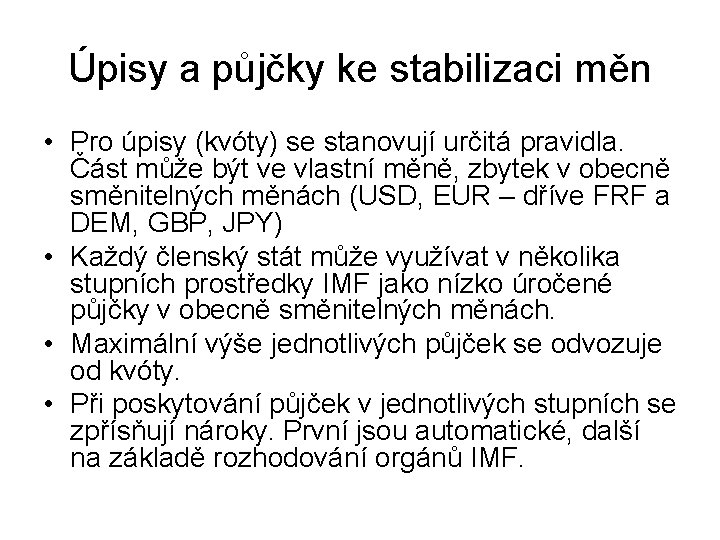 Úpisy a půjčky ke stabilizaci měn

• Pro úpisy (kvóty) se stanovují určitá pravidla. Část může být ve vlastní měně, zbytek v obecně směnitelných měnách (USD, EUR – dříve FRF a DEM, GBP, JPY)
• Každý členský stát může využívat v několika stupních prostředky IMF jako nízko úročené půjčky v obecně směnitelných měnách.
• Maximální výše jednotlivých půjček se odvozuje od kvóty.
• Při poskytování půjček v jednotlivých stupních se zpřísňují nároky. První jsou automatické, další na základě rozhodování orgánů IMF.